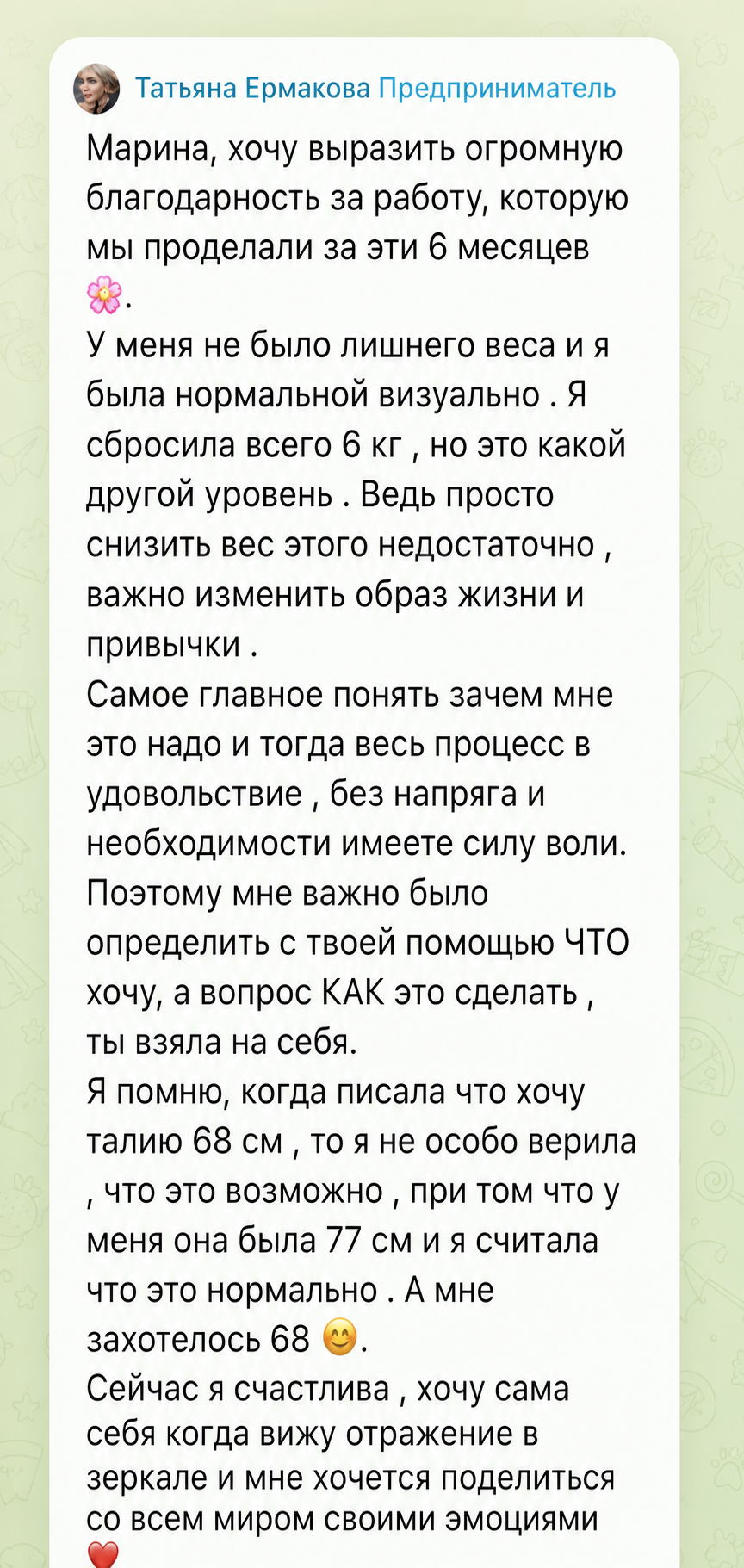 Татьяна Ермакова Предприниматель

Марина, хочу выразить огромную благодарность за работу, которую мы проделали за эти 6 месяцев 🌸.
У меня не было лишнего веса и я была нормальной визуально . Я сбросила всего 6 кг , но это какой другой уровень . Ведь просто снизить вес этого недостаточно , важно изменить образ жизни и привычки .
Самое главное понять зачем мне это надо и тогда весь процесс в удовольствие , без напряга и необходимости имеете силу воли. Поэтому мне важно было определить с твоей помощью ЧТО хочу, а вопрос КАК это сделать , ты взяла на себя.
Я помню, когда писала что хочу талию 68 см , то я не особо верила , что это возможно , при том что у меня она была 77 см и я считала что это нормально . А мне захотелось 68 😊.
Сейчас я счастлива , хочу сама себя когда вижу отражение в зеркале и мне хочется поделиться со всем миром своими эмоциями ❤️